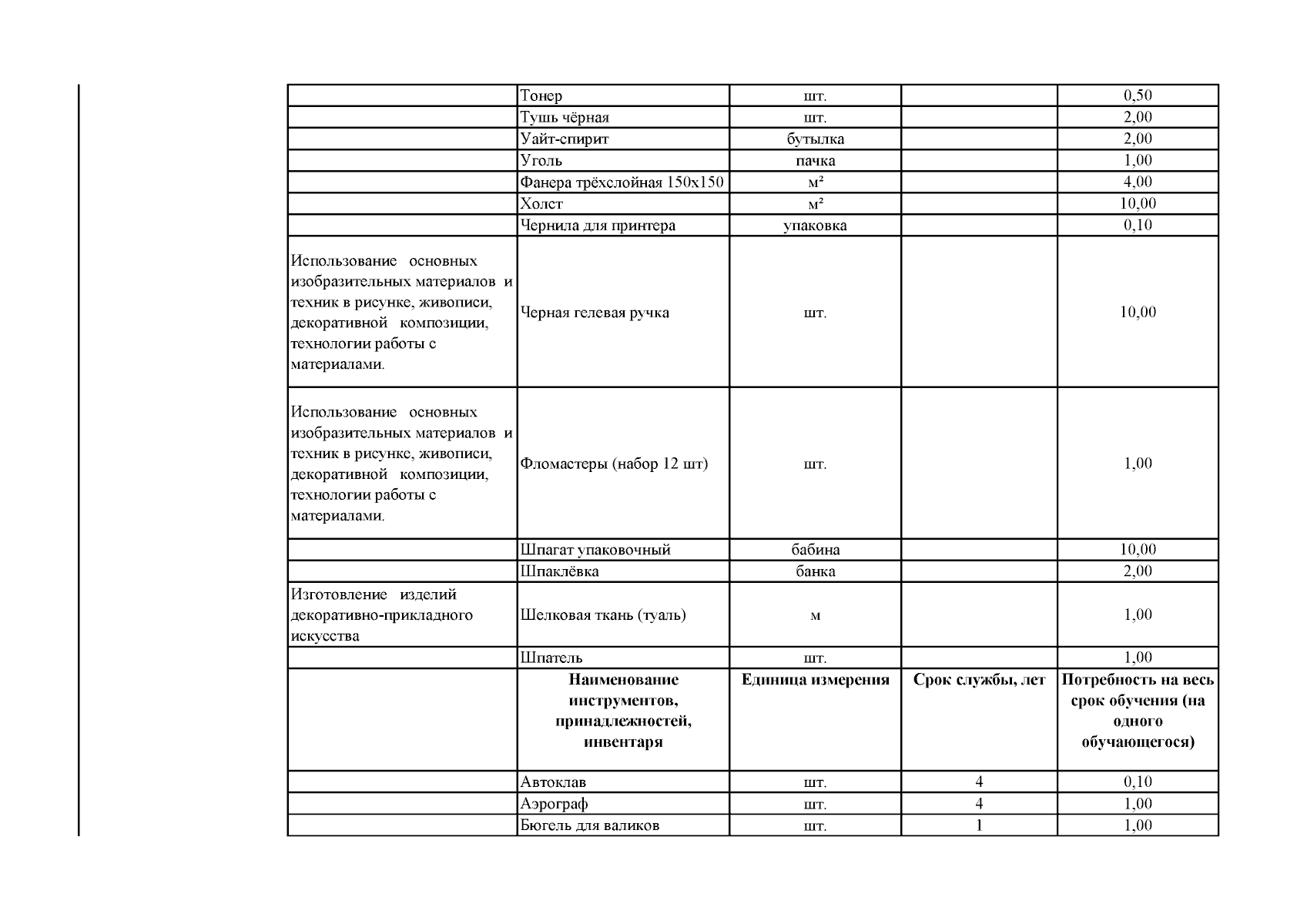 | | | | | |
|---|---|---|---|---|
| | Тонер | шт. | | 0,50 |
| | Тушь чёрная | шт. | | 2,00 |
| | Уайт-спирит | бутылка | | 2,00 |
| | Уголь | пачка | | 1,00 |
| | Фанера трёхслойная 150х150 | м² | | 4,00 |
| | Холст | м² | | 10,00 |
| | Чернила для принтера | упаковка | | 0,10 |
| Использование основных изобразительных материалов и техник в рисунке, живописи, декоративной композиции, технологии работы с материалами. | Черная гелевая ручка | шт. | | 10,00 |
| Использование основных изобразительных материалов и техник в рисунке, живописи, декоративной композиции, технологии работы с материалами. | Фломастеры (набор 12 шт) | шт. | | 1,00 |
| | Шпагат упаковочный | бабина | | 10,00 |
| | Шпаклёвка | банка | | 2,00 |
| Изготовление изделий декоративно-прикладного искусства | Шелковая ткань (туаль) | м | | 1,00 |
| | Шпатель | шт. | | 1,00 |
| | **Наименование инструментов, принадлежностей, инвентаря** | **Единица измерения** | **Срок службы, лет** | **Потребность на весь срок обучения (на одного обучающегося)** |
| | Автоклав | шт. | 4 | 0,10 |
| | Аэрограф | шт. | 4 | 1,00 |
| | Бюгель для валиков | шт. | 1 | 1,00 |